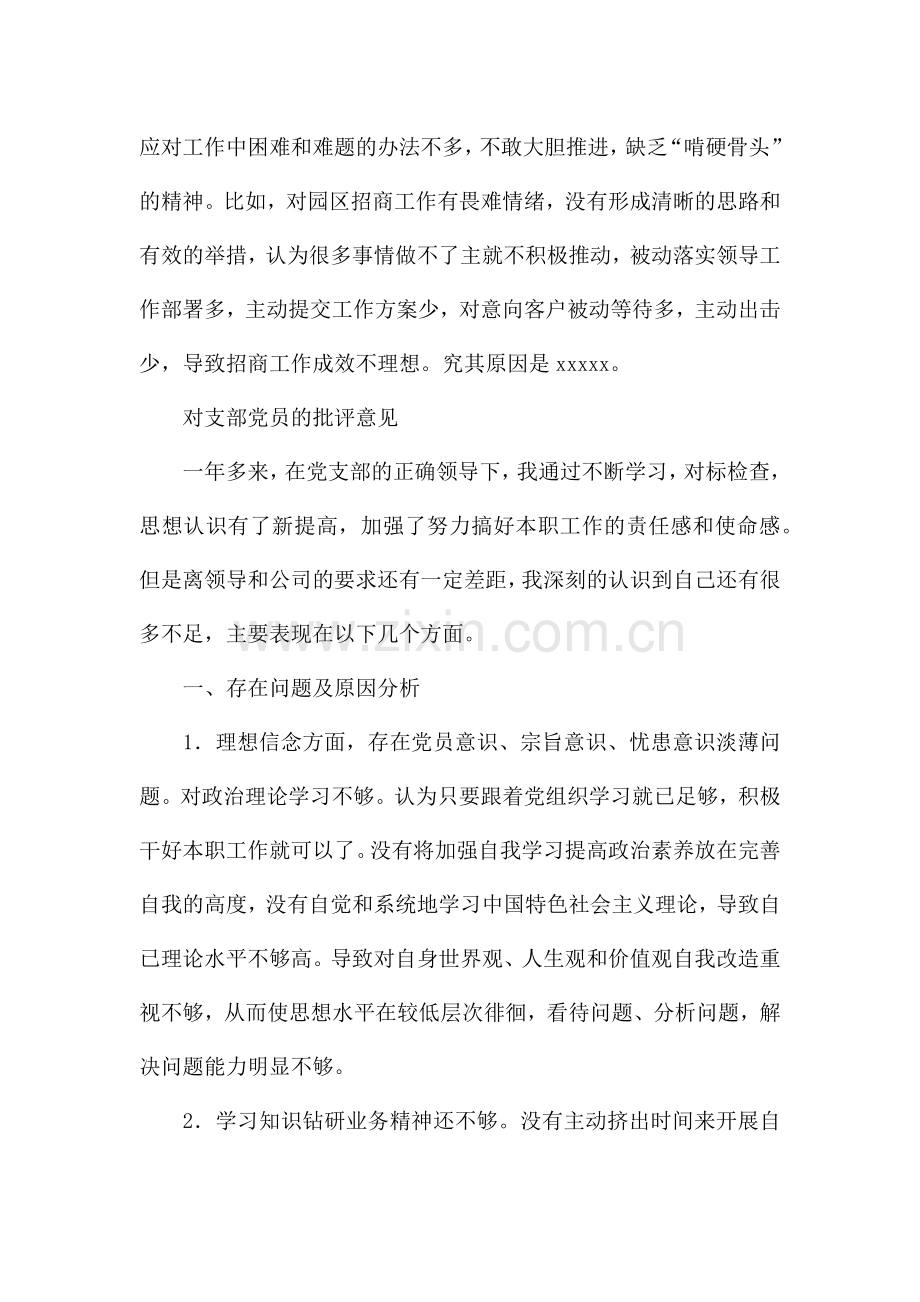 应对工作中困难和难题的办法不多，不敢大胆推进，缺乏“啃硬骨头”的精神。比如，对园区招商工作有畏难情绪，没有形成清晰的思路和有效的举措，认为很多事情做不了主就不积极推动，被动落实领导工作部署多，主动提交工作方案少，对意向客户被动等待多，主动出击少，导致招商工作成效不理想。究其原因是 xxxxx。

对支部党员的批评意见

一年多来，在党支部的正确领导下，我通过不断学习，对标检查，思想认识有了新提高，加强了努力搞好本职工作的责任感和使命感。但是离领导和公司的要求还有一定差距，我深刻的认识到自己还有很多不足，主要表现在以下几个方面。

www.zixin.com.cn

一、存在问题及原因分析

1．理想信念方面，存在党员意识、宗旨意识、忧患意识淡薄问题。对政治理论学习不够。认为只要跟着党组织学习就已足够，积极干好本职工作就可以了。没有将加强自我学习提高政治素养放在完善自我的高度，没有自觉和系统地学习中国特色社会主义理论，导致自己理论水平不够高。导致对自身世界观、人生观和价值观自我改造重视不够，从而使思想水平在较低层次徘徊，看待问题、分析问题，解决问题能力明显不够。

2．学习知识钻研业务精神还不够。没有主动挤出时间来开展自